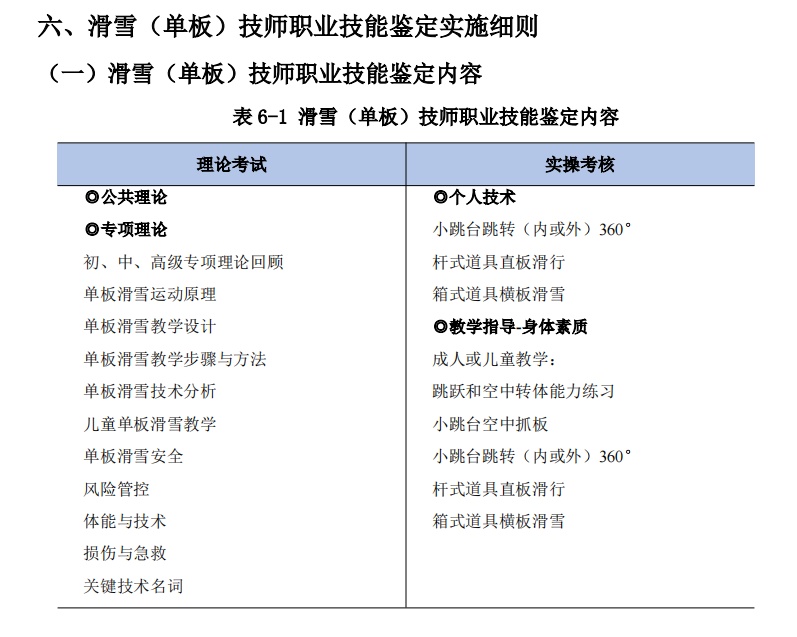 六、滑雪（单板）技师职业技能鉴定实施细则

（一）滑雪（单板）技师职业技能鉴定内容

表 6-1 滑雪（单板）技师职业技能鉴定内容

| 理论考试 | 实操考核 |
|---|---|
| ◎公共理论 | ◎个人技术 |
| ◎专项理论 | 小跳台跳转（内或外）360° |
| 初、中、高级专项理论回顾 | 杆式道具直板滑行 |
| 单板滑雪运动原理 | 箱式道具横板滑雪 |
| 单板滑雪教学设计 | ◎教学指导-身体素质 |
| 单板滑雪教学步骤与方法 | 成人或儿童教学： |
| 单板滑雪技术分析 | 跳跃和空中转体能力练习 |
| 儿童单板滑雪教学 | 小跳台空中抓板 |
| 单板滑雪安全 | 小跳台跳转（内或外）360° |
| 风险管控 | 杆式道具直板滑行 |
| 体能与技术 | 箱式道具横板滑雪 |
| 损伤与急救 | |
| 关键技术名词 | |